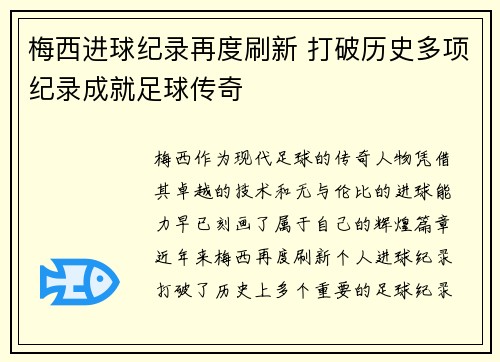 梅西进球纪录再度刷新 打破历史多项纪录成就足球传奇

梅西作为现代足球的传奇人物凭借其卓越的技术和无与伦比的进球能力早已刻画了属于自己的辉煌篇章近年来梅西再度刷新个人进球纪录打破了历史上多个重要的足球纪录